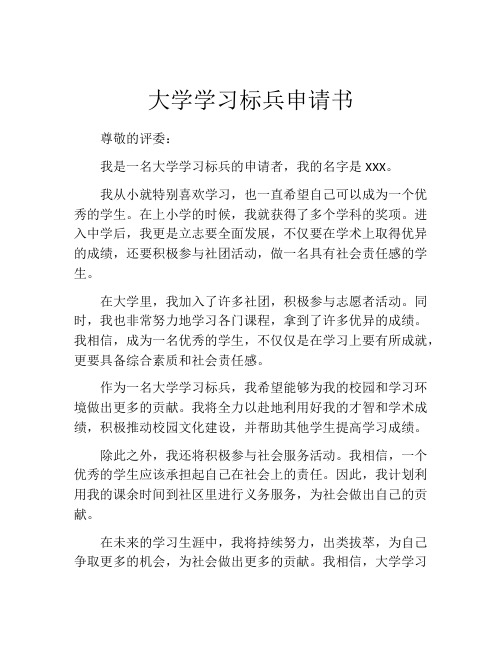 大学学习标兵申请书

尊敬的评委：

我是一名大学学习标兵的申请者，我的名字是 xxx。

我从小就特别喜欢学习，也一直希望自己可以成为一个优秀的学生。在上小学的时候，我就获得了多个学科的奖项。进入中学后，我更是立志要全面发展，不仅要在学术上取得优异的成绩，还要积极参与社团活动，做一名具有社会责任感的学生。

在大学里，我加入了许多社团，积极参与志愿者活动。同时，我也非常努力地学习各门课程，拿到了许多优异的成绩。我相信，成为一名优秀的学生，不仅仅是在学习上要有所成就，更要具备综合素质和社会责任感。

作为一名大学学习标兵，我希望能够为我的校园和学习环境做出更多的贡献。我将全力以赴地利用好我的才智和学术成绩，积极推动校园文化建设，并帮助其他学生提高学习成绩。

除此之外，我还将积极参与社会服务活动。我相信，一个优秀的学生应该承担起自己在社会上的责任。因此，我计划利用我的课余时间到社区里进行义务服务，为社会做出自己的贡献。

在未来的学习生涯中，我将持续努力，出类拔萃，为自己争取更多的机会，为社会做出更多的贡献。我相信，大学学习